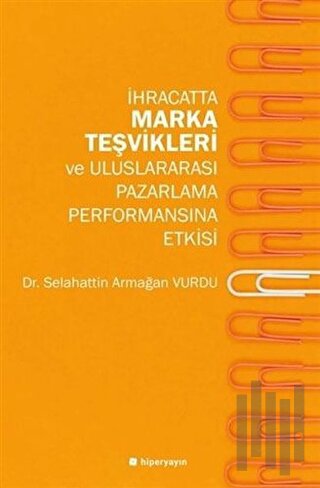 İHRACATTA
MARKA
TEŞVİKLERİ
ve ULUSLARARASI
PAZARLAMA
PERFORMANSINA
ETKİSİ

Dr. Selahattin Armağan VURDU

hiperyayın